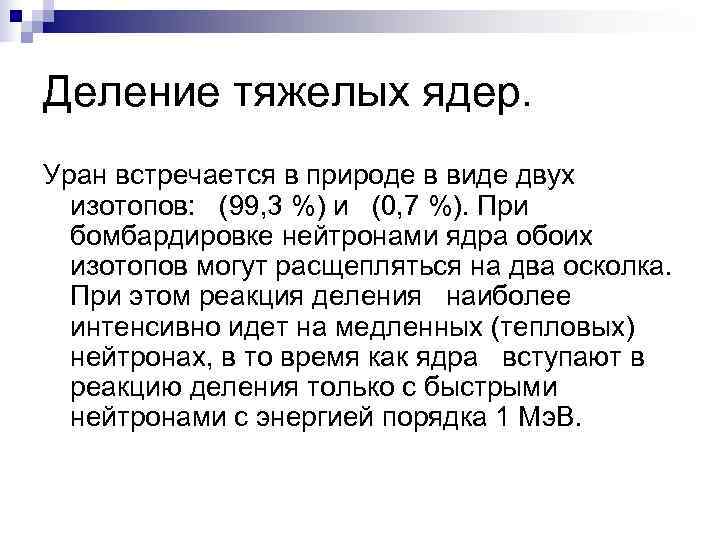 Деление тяжелых ядер.

Уран встречается в природе в виде двух изотопов:   (99,3 %) и   (0,7 %). При бомбардировке нейтронами ядра обоих изотопов могут расщепляться на два осколка. При этом реакция деления   наиболее интенсивно идет на медленных (тепловых) нейтронах, в то время как ядра   вступают в реакцию деления только с быстрыми нейтронами с энергией порядка 1 МэВ.